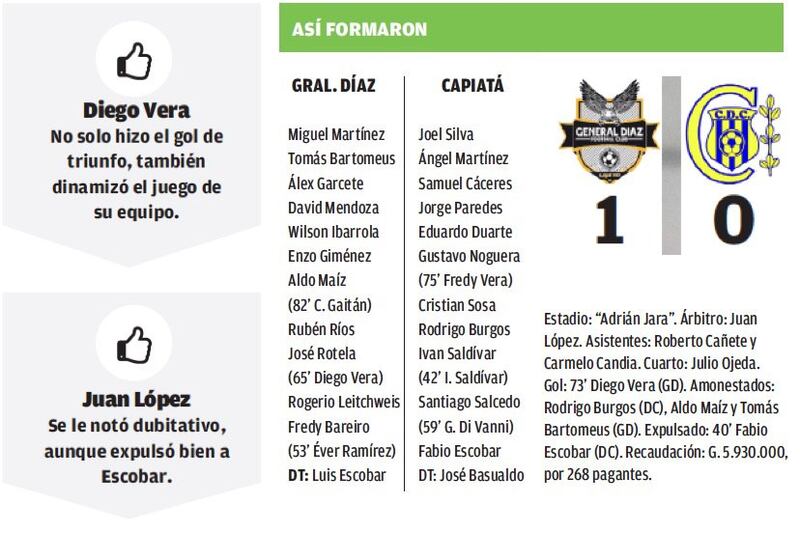 Diego Vera
No solo hizo el gol de triunfo, también dinamizó el juego de su equipo.

Juan López
Se le notó dubitativo, aunque expulsó bien a Escobar.

ASÍ FORMARON

GRAL. DÍAZ

Miguel Martínez
Tomás Bartomeus
Álex Garcete
David Mendoza
Wilson Ibarrola
Enzo Giménez
Aldo Maíz
(82' C. Gaitán)
Rubén Ríos
José Rotela
(65' Diego Vera)
Rogerio Leitchweis
Fredy Bareiro
(53' Éver Ramírez)
DT: Luis Escobar

CAPIATÁ

Joel Silva
Ángel Martínez
Samuel Cáceres
Jorge Paredes
Eduardo Duarte
Gustavo Noguera
(75' Fredy Vera)
Cristian Sosa
Rodrigo Burgos
Ivan Saldívar
(42' I. Saldívar)
Santiago Salcedo
(59' G. Di Vanni)
Fabio Escobar
DT: José Basualdo

GENERAL DIAZ

C.D.C.

1 0

Estadio: "Adrián Jara". Árbitro: Juan López. Asistentes: Roberto Cañete y Carmelo Candia. Cuarto: Julio Ojeda. Gol: 73' Diego Vera (GD). Amonestados: Rodrigo Burgos (DC), Aldo Maíz y Tomás Bartomeus (GD). Expulsado: 40' Fabio Escobar (DC). Recaudación: G. 5.930.000, por 268 pagantes.